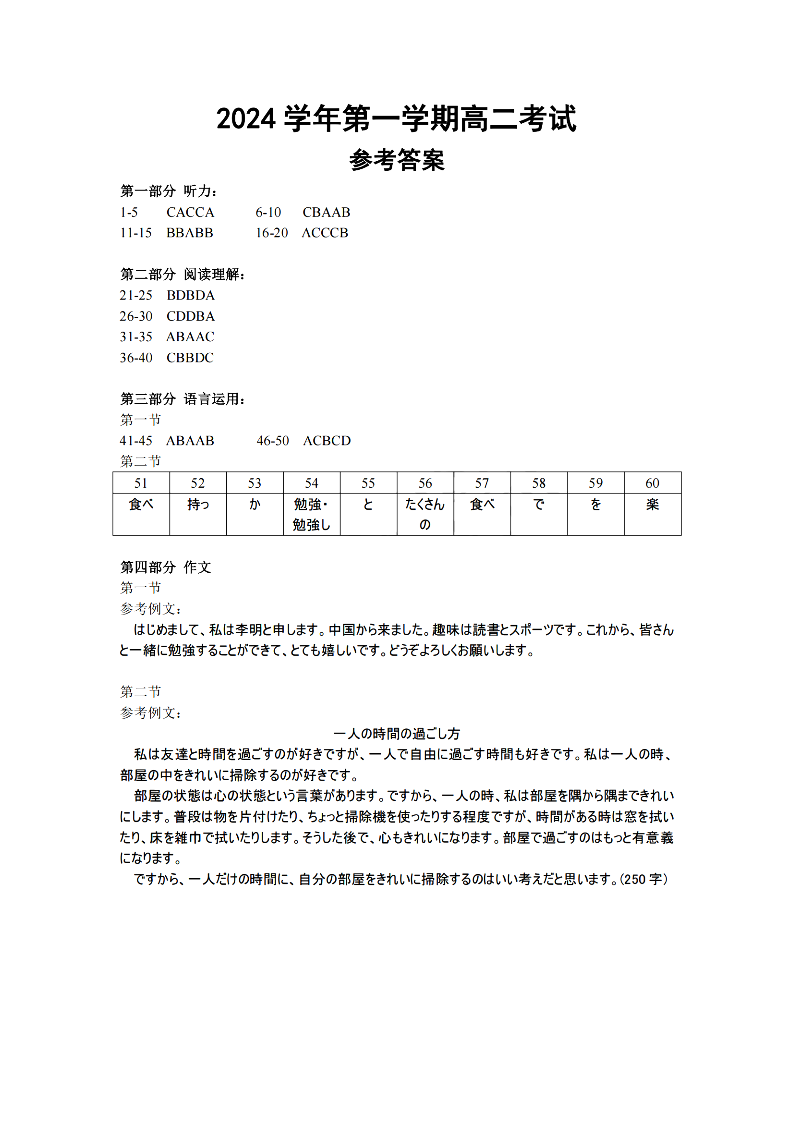 2024 学年第一学期高二考试
参考答案

第一部分 听力：
1-5 CACCA 6-10 CBAAB
11-15 BBABB 16-20 ACCCB

第二部分 阅读理解：
21-25 BDBDA
26-30 CDDBA
31-35 ABAAC
36-40 CBBDC

第三部分 语言运用：
第一节
41-45 ABAAB 46-50 ACBCD
第二节

| 51 | 52 | 53 | 54 | 55 | 56 | 57 | 58 | 59 | 60 |
|---|---|---|---|---|---|---|---|---|---|
| 食べ | 持っ | か | 勉強・勉強し | と | たくさんの | 食べ | で | を | 楽 |

第四部分 作文
第一节
参考例文：
はじめまして、私は李明と申します。中国から来ました。趣味は読書とスポーツです。これから、皆さんと一緒に勉強することができて、とても嬉しいです。どうぞよろしくお願いします。

第二节
参考例文：
一人の時間の過ごし方
私は友達と時間を過ごすのが好きですが、一人で自由に過ごす時間も好きです。私は一人の時、部屋の中をきれいに掃除するのが好きです。
部屋の状態は心の状態という言葉があります。ですから、一人の時、私は部屋を隅から隅まできれいにします。普段は物を片付けたり、ちょっと掃除機を使ったりする程度ですが、時間がある時は窓を拭いたり、床を雑巾で拭いたりします。そうした後で、心もきれいになります。部屋で過ごすのはもっと有意義になります。
ですから、一人だけの時間に、自分の部屋をきれいに掃除するのはいい考えだと思います。(250 字)